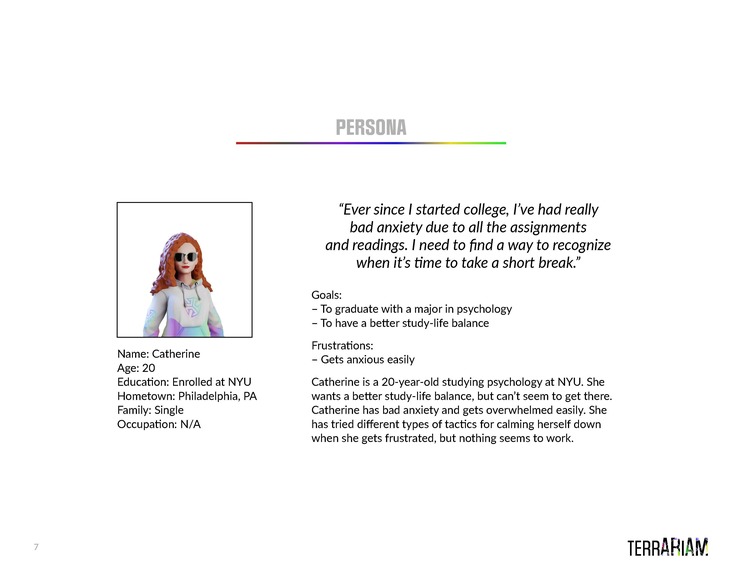 PERSONA

Name: Catherine
Age: 20
Education: Enrolled at NYU
Hometown: Philadelphia, PA
Family: Single
Occupation: N/A

"Ever since I started college, I've had really bad anxiety due to all the assignments and readings. I need to find a way to recognize when it's time to take a short break."

Goals:
– To graduate with a major in psychology
– To have a better study-life balance

Frustrations:
– Gets anxious easily

Catherine is a 20-year-old studying psychology at NYU. She wants a better study-life balance, but can't seem to get there. Catherine has bad anxiety and gets overwhelmed easily. She has tried different types of tactics for calming herself down when she gets frustrated, but nothing seems to work.

7

TERRARIAM.